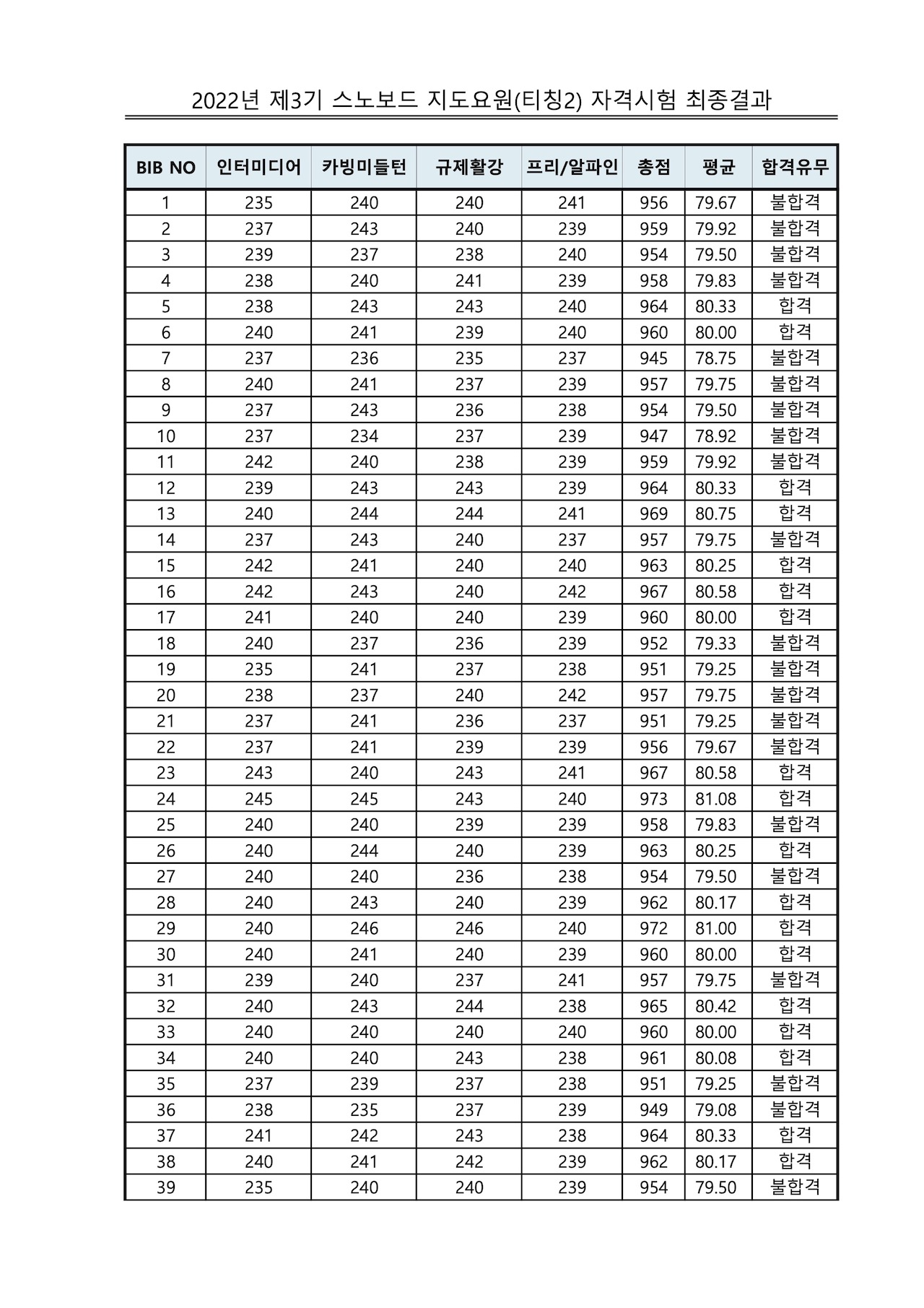 2022년 제3기 스노보드 지도요원(티칭2) 자격시험 최종결과

| BIB NO | 인터미디어 | 카빙미들턴 | 규제활강 | 프리/알파인 | 총점 | 평균 | 합격유무 |
|---|---|---|---|---|---|---|---|
| 1 | 235 | 240 | 240 | 241 | 956 | 79.67 | 불합격 |
| 2 | 237 | 243 | 240 | 239 | 959 | 79.92 | 불합격 |
| 3 | 239 | 237 | 238 | 240 | 954 | 79.50 | 불합격 |
| 4 | 238 | 240 | 241 | 239 | 958 | 79.83 | 불합격 |
| 5 | 238 | 243 | 243 | 240 | 964 | 80.33 | 합격 |
| 6 | 240 | 241 | 239 | 240 | 960 | 80.00 | 합격 |
| 7 | 237 | 236 | 235 | 237 | 945 | 78.75 | 불합격 |
| 8 | 240 | 241 | 237 | 239 | 957 | 79.75 | 불합격 |
| 9 | 237 | 243 | 236 | 238 | 954 | 79.50 | 불합격 |
| 10 | 237 | 234 | 237 | 239 | 947 | 78.92 | 불합격 |
| 11 | 242 | 240 | 238 | 239 | 959 | 79.92 | 불합격 |
| 12 | 239 | 243 | 243 | 239 | 964 | 80.33 | 합격 |
| 13 | 240 | 244 | 244 | 241 | 969 | 80.75 | 합격 |
| 14 | 237 | 243 | 240 | 237 | 957 | 79.75 | 불합격 |
| 15 | 242 | 241 | 240 | 240 | 963 | 80.25 | 합격 |
| 16 | 242 | 243 | 240 | 242 | 967 | 80.58 | 합격 |
| 17 | 241 | 240 | 240 | 239 | 960 | 80.00 | 합격 |
| 18 | 240 | 237 | 236 | 239 | 952 | 79.33 | 불합격 |
| 19 | 235 | 241 | 237 | 238 | 951 | 79.25 | 불합격 |
| 20 | 238 | 237 | 240 | 242 | 957 | 79.75 | 불합격 |
| 21 | 237 | 241 | 236 | 237 | 951 | 79.25 | 불합격 |
| 22 | 237 | 241 | 239 | 239 | 956 | 79.67 | 불합격 |
| 23 | 243 | 240 | 243 | 241 | 967 | 80.58 | 합격 |
| 24 | 245 | 245 | 243 | 240 | 973 | 81.08 | 합격 |
| 25 | 240 | 240 | 239 | 239 | 958 | 79.83 | 불합격 |
| 26 | 240 | 244 | 240 | 239 | 963 | 80.25 | 합격 |
| 27 | 240 | 240 | 236 | 238 | 954 | 79.50 | 불합격 |
| 28 | 240 | 243 | 240 | 239 | 962 | 80.17 | 합격 |
| 29 | 240 | 246 | 246 | 240 | 972 | 81.00 | 합격 |
| 30 | 240 | 241 | 240 | 239 | 960 | 80.00 | 합격 |
| 31 | 239 | 240 | 237 | 241 | 957 | 79.75 | 불합격 |
| 32 | 240 | 243 | 244 | 238 | 965 | 80.42 | 합격 |
| 33 | 240 | 240 | 240 | 240 | 960 | 80.00 | 합격 |
| 34 | 240 | 240 | 243 | 238 | 961 | 80.08 | 합격 |
| 35 | 237 | 239 | 237 | 238 | 951 | 79.25 | 불합격 |
| 36 | 238 | 235 | 237 | 239 | 949 | 79.08 | 불합격 |
| 37 | 241 | 242 | 243 | 238 | 964 | 80.33 | 합격 |
| 38 | 240 | 241 | 242 | 239 | 962 | 80.17 | 합격 |
| 39 | 235 | 240 | 240 | 239 | 954 | 79.50 | 불합격 |